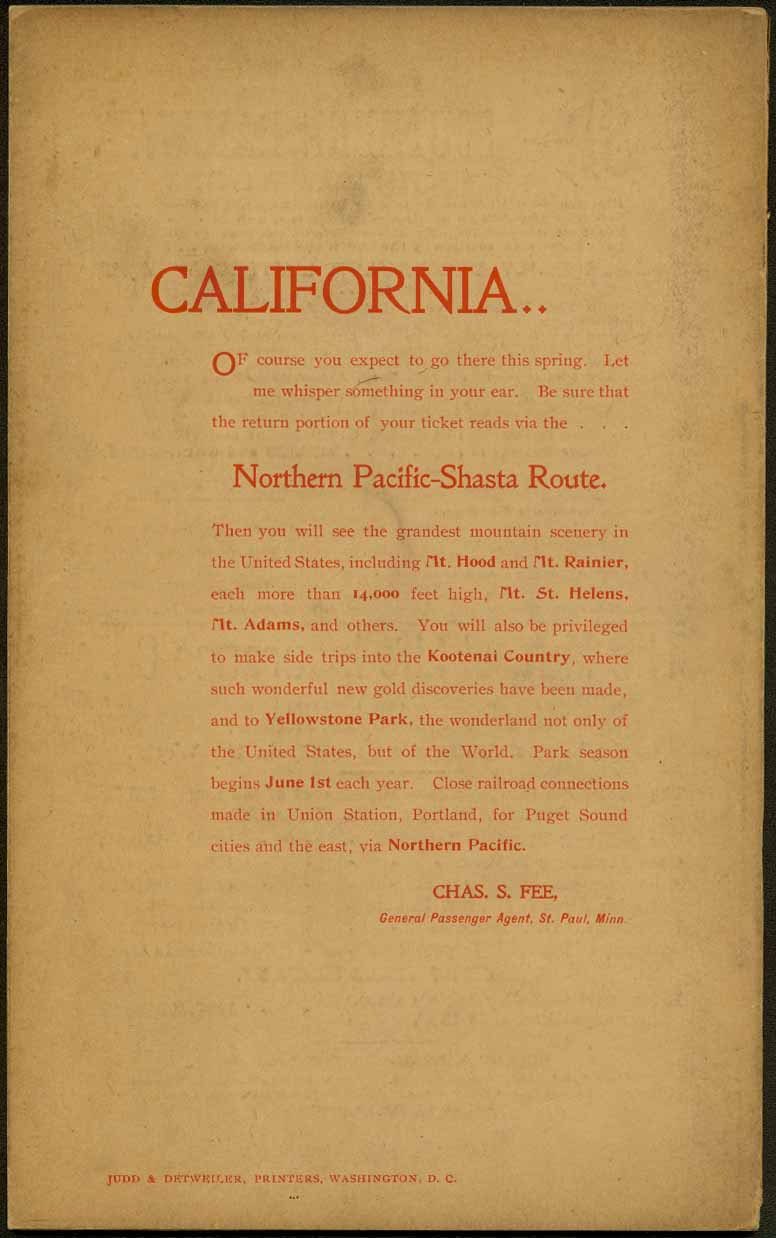 CALIFORNIA..

OF course you expect to go there this spring. Let me whisper something in your ear. Be sure that the return portion of your ticket reads via the . . .

Northern Pacific-Shasta Route.

Then you will see the grandest mountain scenery in the United States, including Mt. Hood and Mt. Rainier, each more than 14,000 feet high, Mt. St. Helens, Mt. Adams, and others. You will also be privileged to make side trips into the Kootenai Country, where such wonderful new gold discoveries have been made, and to Yellowstone Park, the wonderland not only of the United States, but of the World. Park season begins June 1st each year. Close railroad connections made in Union Station, Portland, for Puget Sound cities and the east, via Northern Pacific.

CHAS. S. FEE,
General Passenger Agent, St. Paul, Minn.

JUDD & DETWEILER, PRINTERS, WASHINGTON, D. C.